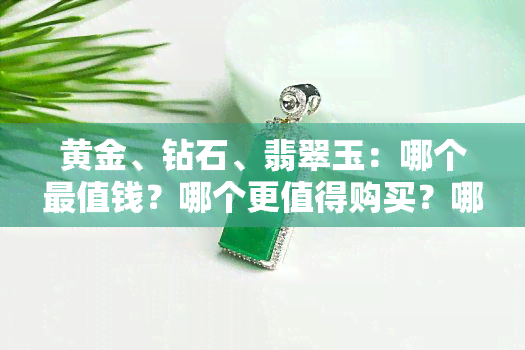 黄金、钻石、翡翠玉：哪个最值钱？哪个更值得购买？哪